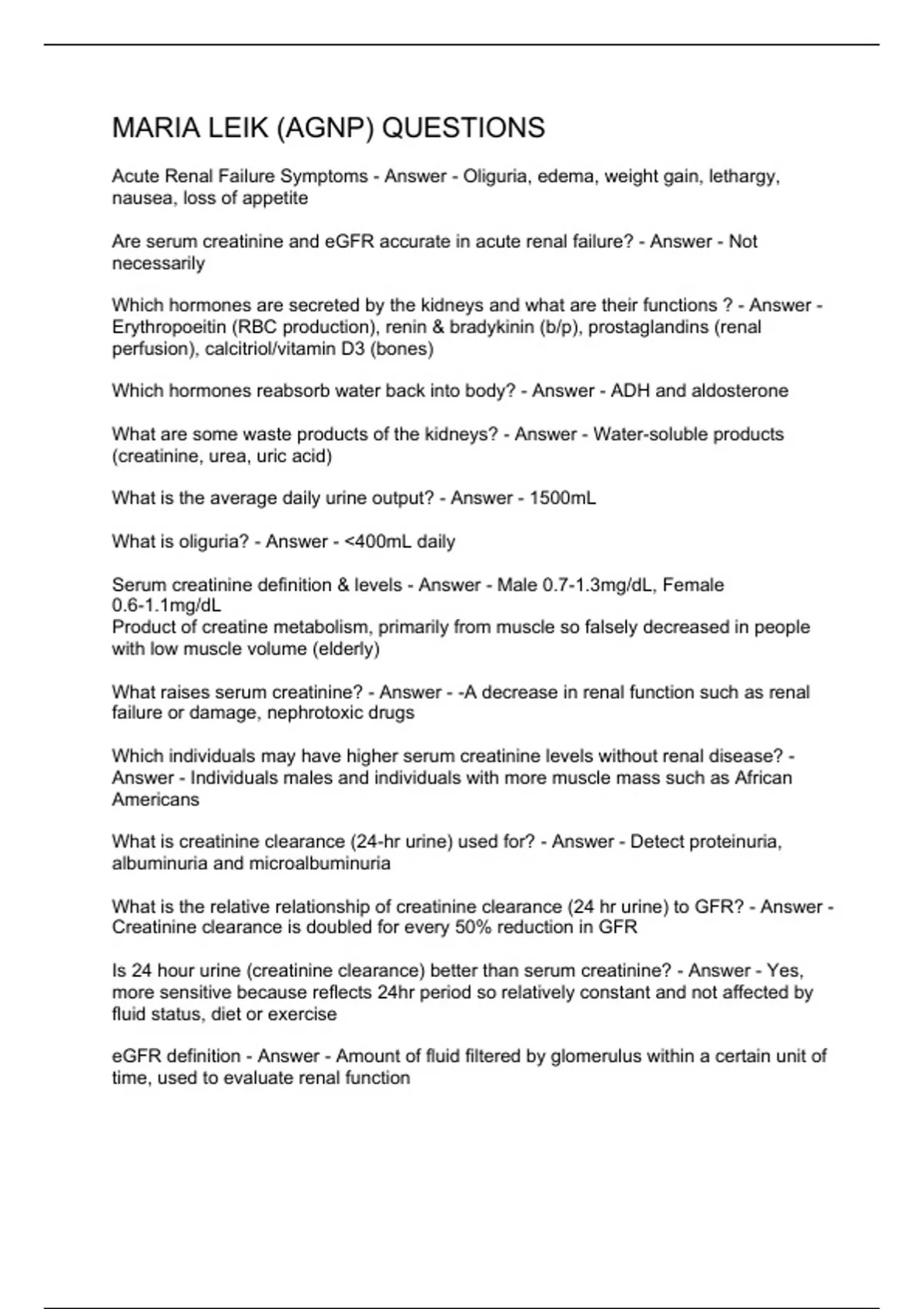 MARIA LEIK (AGNP) QUESTIONS

Acute Renal Failure Symptoms - Answer - Oliguria, edema, weight gain, lethargy, nausea, loss of appetite

Are serum creatinine and eGFR accurate in acute renal failure? - Answer - Not necessarily

Which hormones are secreted by the kidneys and what are their functions ? - Answer - Erythropoeitin (RBC production), renin & bradykinin (b/p), prostaglandins (renal perfusion), calcitriol/vitamin D3 (bones)

Which hormones reabsorb water back into body? - Answer - ADH and aldosterone

What are some waste products of the kidneys? - Answer - Water-soluble products (creatinine, urea, uric acid)

What is the average daily urine output? - Answer - 1500mL

What is oliguria? - Answer - <400mL daily

Serum creatinine definition & levels - Answer - Male 0.7-1.3mg/dL, Female 0.6-1.1mg/dL
Product of creatine metabolism, primarily from muscle so falsely decreased in people with low muscle volume (elderly)

What raises serum creatinine? - Answer - -A decrease in renal function such as renal failure or damage, nephrotoxic drugs

Which individuals may have higher serum creatinine levels without renal disease? - Answer - Individuals males and individuals with more muscle mass such as African Americans

What is creatinine clearance (24-hr urine) used for? - Answer - Detect proteinuria, albuminuria and microalbuminuria

What is the relative relationship of creatinine clearance (24 hr urine) to GFR? - Answer - Creatinine clearance is doubled for every 50% reduction in GFR

Is 24 hour urine (creatinine clearance) better than serum creatinine? - Answer - Yes, more sensitive because reflects 24hr period so relatively constant and not affected by fluid status, diet or exercise

eGFR definition - Answer - Amount of fluid filtered by glomerulus within a certain unit of time, used to evaluate renal function